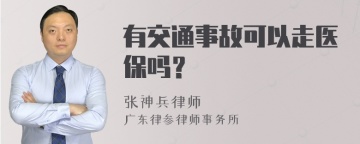 有交通事故可以走医保吗？

张神兵律师

广东律参律师事务所